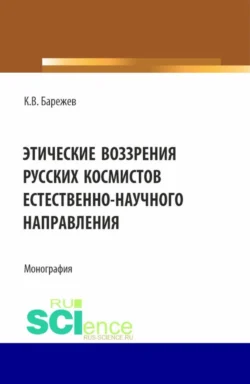 К.В. Барежев

ЭТИЧЕСКИЕ ВОЗЗРЕНИЯ РУССКИХ КОСМИСТОВ ЕСТЕСТВЕННО-НАУЧНОГО НАПРАВЛЕНИЯ

Монография

RU SCIence
RUS-SCIENCE.RU